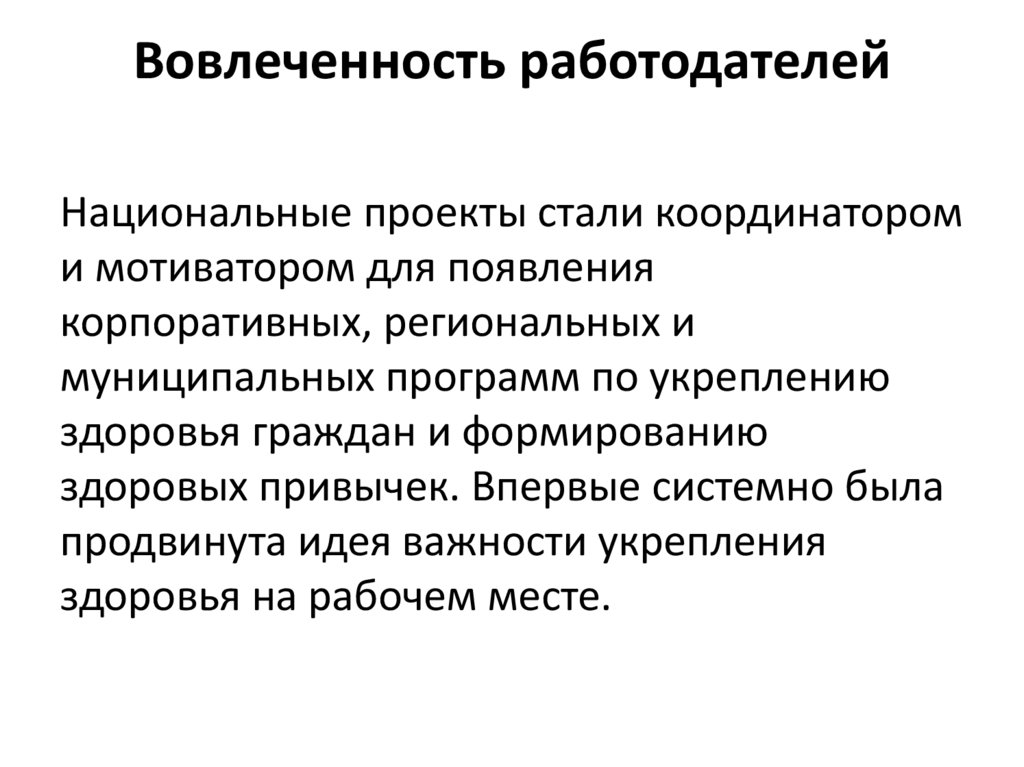 Вовлеченность работодателей

Национальные проекты стали координатором и мотиватором для появления корпоративных, региональных и муниципальных программ по укреплению здоровья граждан и формированию здоровых привычек. Впервые системно была продвинута идея важности укрепления здоровья на рабочем месте.